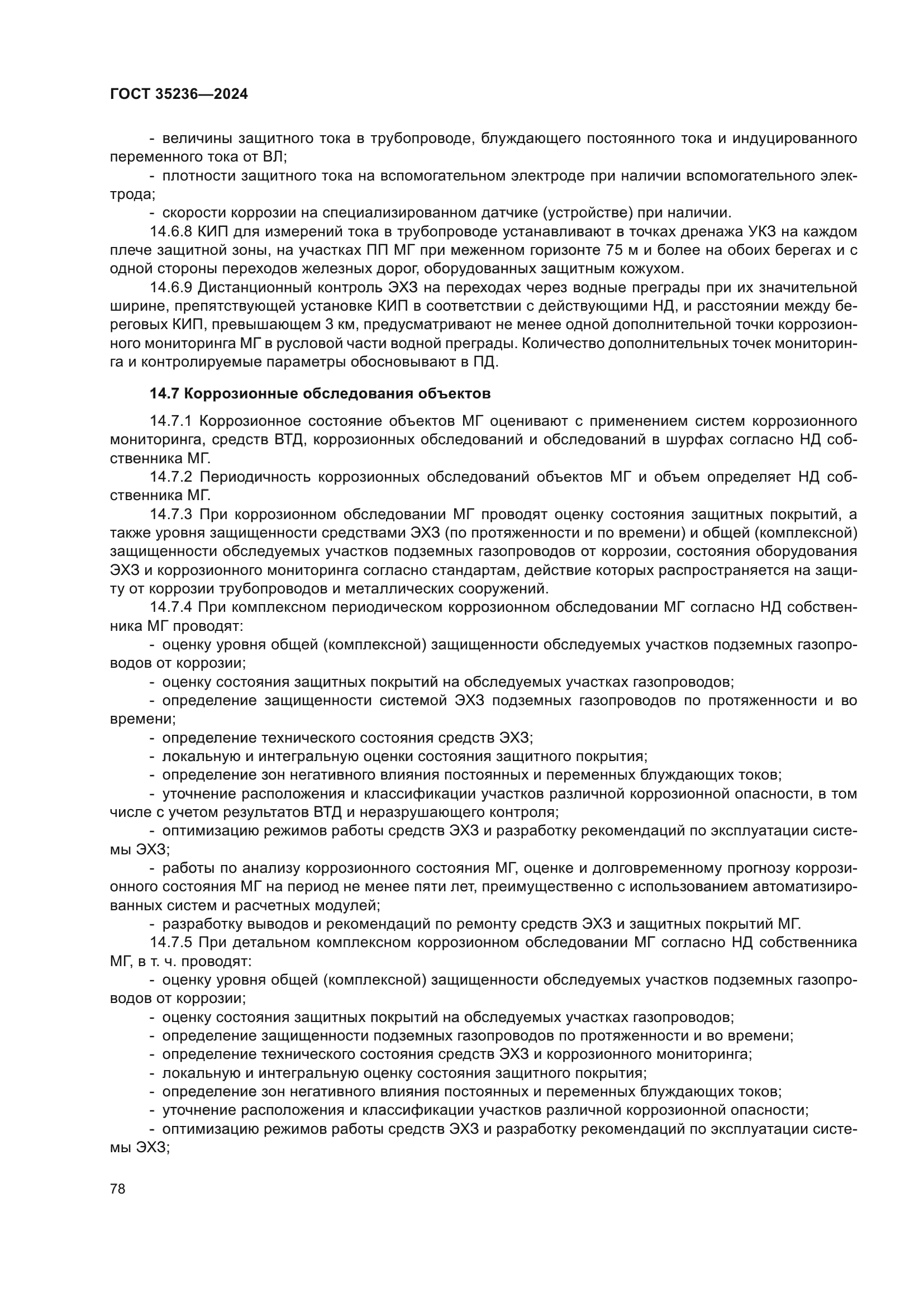 ГОСТ 35236—2024

- величины защитного тока в трубопроводе, блуждающего постоянного тока и индуцированного переменного тока от ВЛ;

- плотности защитного тока на вспомогательном электроде при наличии вспомогательного электрода;

- скорости коррозии на специализированном датчике (устройстве) при наличии.

14.6.8 КИП для измерений тока в трубопроводе устанавливают в точках дренажа УКЗ на каждом плече защитной зоны, на участках ПП МГ при меженном горизонте 75 м и более на обоих берегах и с одной стороны переходов железных дорог, оборудованных защитным кожухом.

14.6.9 Дистанционный контроль ЭХЗ на переходах через водные преграды при их значительной ширине, препятствующей установке КИП в соответствии с действующими НД, и расстоянии между береговых КИП, превышающем 3 км, предусматривают не менее одной дополнительной точки коррозионного мониторинга МГ в русловой части водной преграды. Количество дополнительных точек мониторинга и контролируемые параметры обосновывают в ПД.

14.7 Коррозионные обследования объектов

14.7.1 Коррозионное состояние объектов МГ оценивают с применением систем коррозионного мониторинга, средств ВТД, коррозионных обследований и обследований в шурфах согласно НД собственника МГ.

14.7.2 Периодичность коррозионных обследований объектов МГ и объем определяет НД собственника МГ.

14.7.3 При коррозионном обследовании МГ проводят оценку состояния защитных покрытий, а также уровня защищенности средствами ЭХЗ (по протяженности и по времени) и общей (комплексной) защищенности обследуемых участков подземных газопроводов от коррозии, состояния оборудования ЭХЗ и коррозионного мониторинга согласно стандартам, действие которых распространяется на защиту от коррозии трубопроводов и металлических сооружений.

14.7.4 При комплексном периодическом коррозионном обследовании МГ согласно НД собственника МГ проводят:

- оценку уровня общей (комплексной) защищенности обследуемых участков подземных газопроводов от коррозии;

- оценку состояния защитных покрытий на обследуемых участках газопроводов;

- определение защищенности системой ЭХЗ подземных газопроводов по протяженности и во времени;

- определение технического состояния средств ЭХЗ;

- локальную и интегральную оценки состояния защитного покрытия;

- определение зон негативного влияния постоянных и переменных блуждающих токов;

- уточнение расположения и классификации участков различной коррозионной опасности, в том числе с учетом результатов ВТД и неразрушающего контроля;

- оптимизацию режимов работы средств ЭХЗ и разработку рекомендаций по эксплуатации системы ЭХЗ;

- работы по анализу коррозионного состояния МГ, оценке и долговременному прогнозу коррозионного состояния МГ на период не менее пяти лет, преимущественно с использованием автоматизированных систем и расчетных модулей;

- разработку выводов и рекомендаций по ремонту средств ЭХЗ и защитных покрытий МГ.

14.7.5 При детальном комплексном коррозионном обследовании МГ согласно НД собственника МГ, в т. ч. проводят:

- оценку уровня общей (комплексной) защищенности обследуемых участков подземных газопроводов от коррозии;

- оценку состояния защитных покрытий на обследуемых участках газопроводов;

- определение защищенности подземных газопроводов по протяженности и во времени;

- определение технического состояния средств ЭХЗ и коррозионного мониторинга;

- локальную и интегральную оценку состояния защитного покрытия;

- определение зон негативного влияния постоянных и переменных блуждающих токов;

- уточнение расположения и классификации участков различной коррозионной опасности;

- оптимизацию режимов работы средств ЭХЗ и разработку рекомендаций по эксплуатации системы ЭХЗ;

78